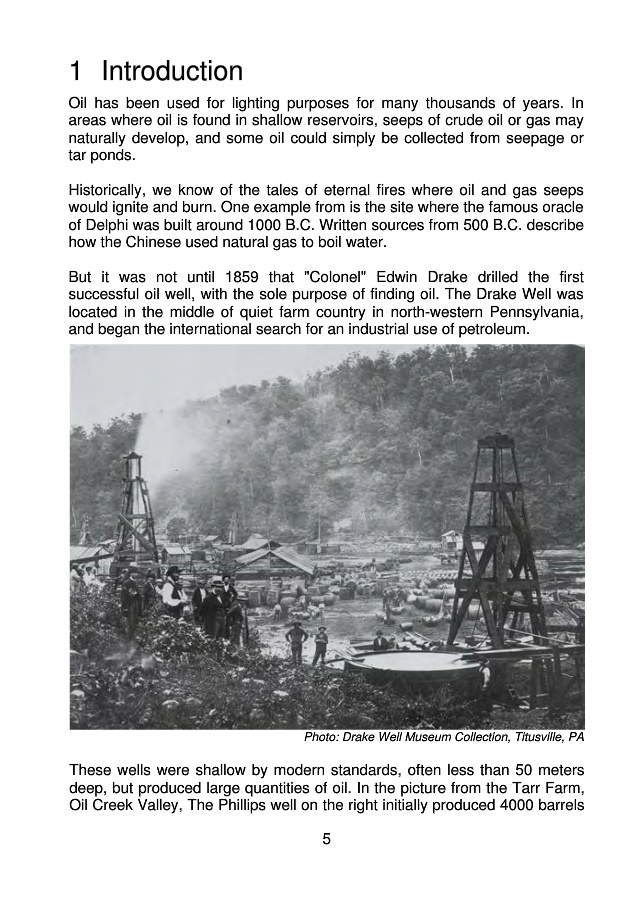 1 Introduction

Oil has been used for lighting purposes for many thousands of years. In areas where oil is found in shallow reservoirs, seeps of crude oil or gas may naturally develop, and some oil could simply be collected from seepage or tar ponds.

Historically, we know of the tales of eternal fires where oil and gas seeps would ignite and burn. One example from is the site where the famous oracle of Delphi was built around 1000 B.C. Written sources from 500 B.C. describe how the Chinese used natural gas to boil water.

But it was not until 1859 that "Colonel" Edwin Drake drilled the first successful oil well, with the sole purpose of finding oil. The Drake Well was located in the middle of quiet farm country in north-western Pennsylvania, and began the international search for an industrial use of petroleum.

Photo: Drake Well Museum Collection, Titusville, PA

These wells were shallow by modern standards, often less than 50 meters deep, but produced large quantities of oil. In the picture from the Tarr Farm, Oil Creek Valley, The Phillips well on the right initially produced 4000 barrels

5